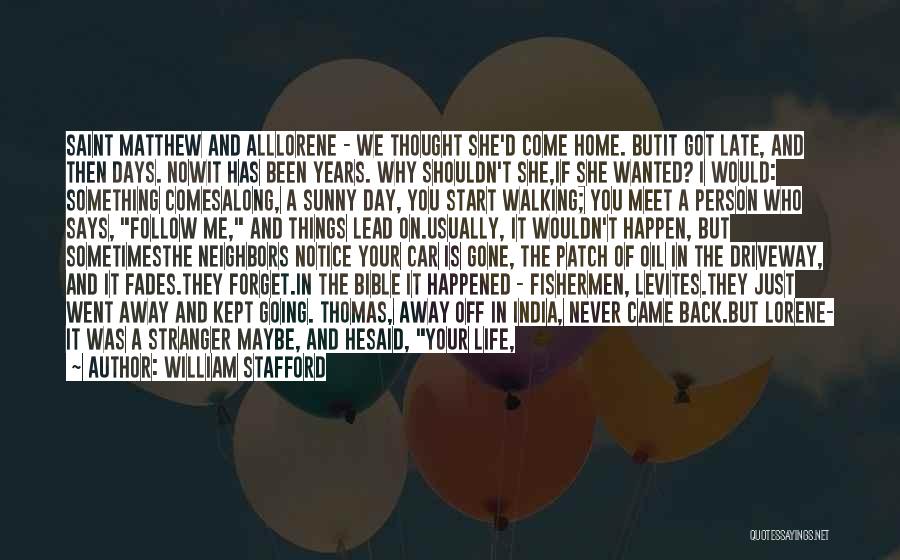 SAINT MATTHEW AND ALLLORENE - WE THOUGHT SHE'D COME HOME. BUTIT GOT LATE, AND THEN DAYS. NOWIT HAS BEEN YEARS. WHY SHOULDN'T SHE,IF SHE WANTED? I WOULD: SOMETHING COMESALONG, A SUNNY DAY, YOU START WALKING; YOU MEET A PERSON WHO SAYS, "FOLLOW ME," AND THINGS LEAD ON.USUALLY, IT WOULDN'T HAPPEN, BUT SOMETIMESTHE NEIGHBORS NOTICE YOUR CAR IS GONE, THE PATCH OF OIL IN THE DRIVEWAY, AND IT FADES.THEY FORGET.IN THE BIBLE IT HAPPENED - FISHERMEN, LEVITES.THEY JUST WENT AWAY AND KEPT GOING. THOMAS, AWAY OFF IN INDIA, NEVER CAME BACK.BUT LORENE- IT WAS A STRANGER MAYBE, AND HESAID, "YOUR LIFE,

~ AUTHOR: WILLIAM STAFFORD

QUOTESSAYINGS.NET